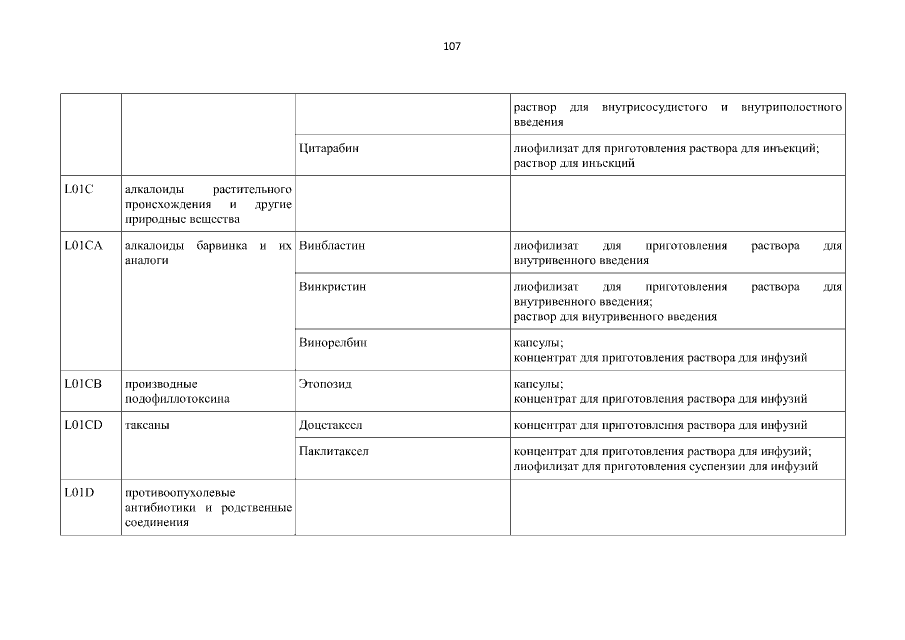 107

| | | | |
|---|---|---|---|
| | | | раствор для внутрисосудистого и внутриполостного введения |
| | | Цитарабин | лиофилизат для приготовления раствора для инъекций; раствор для инъекций |
| L01C | алкалоиды растительного происхождения и другие природные вещества | | |
| L01CA | алкалоиды барвинка и их аналоги | Винбластин | лиофилизат для приготовления раствора для внутривенного введения |
| | | Винкристин | лиофилизат для приготовления раствора для внутривенного введения; раствор для внутривенного введения |
| | | Винорелбин | капсулы; концентрат для приготовления раствора для инфузий |
| L01CB | производные подофиллотоксина | Этопозид | капсулы; концентрат для приготовления раствора для инфузий |
| L01CD | таксаны | Доцетаксел | концентрат для приготовления раствора для инфузий |
| | | Паклитаксел | концентрат для приготовления раствора для инфузий; лиофилизат для приготовления суспензии для инфузий |
| L01D | противоопухолевые антибиотики и родственные соединения | | |